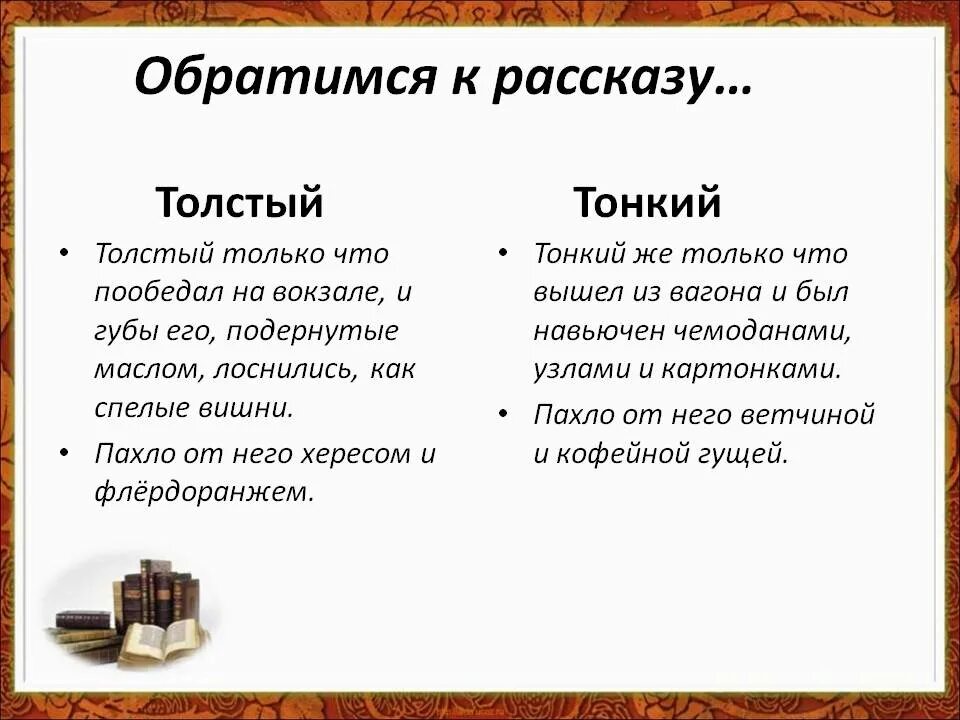 Обратимся к рассказу…

Толстый

• Толстый только что пообедал на вокзале, и губы его, подернутые маслом, лоснились, как спелые вишни.

• Пахло от него хересом и флёрдоранжем.

Тонкий

• Тонкий же только что вышел из вагона и был навьючен чемоданами, узлами и картонками.

• Пахло от него ветчиной и кофейной гущей.